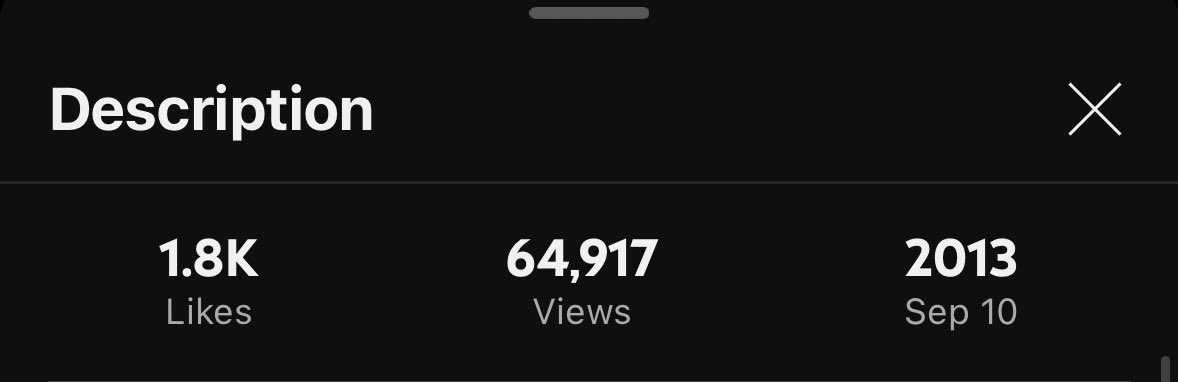 Description

1.8K
Likes

64,917
Views

2013
Sep 10